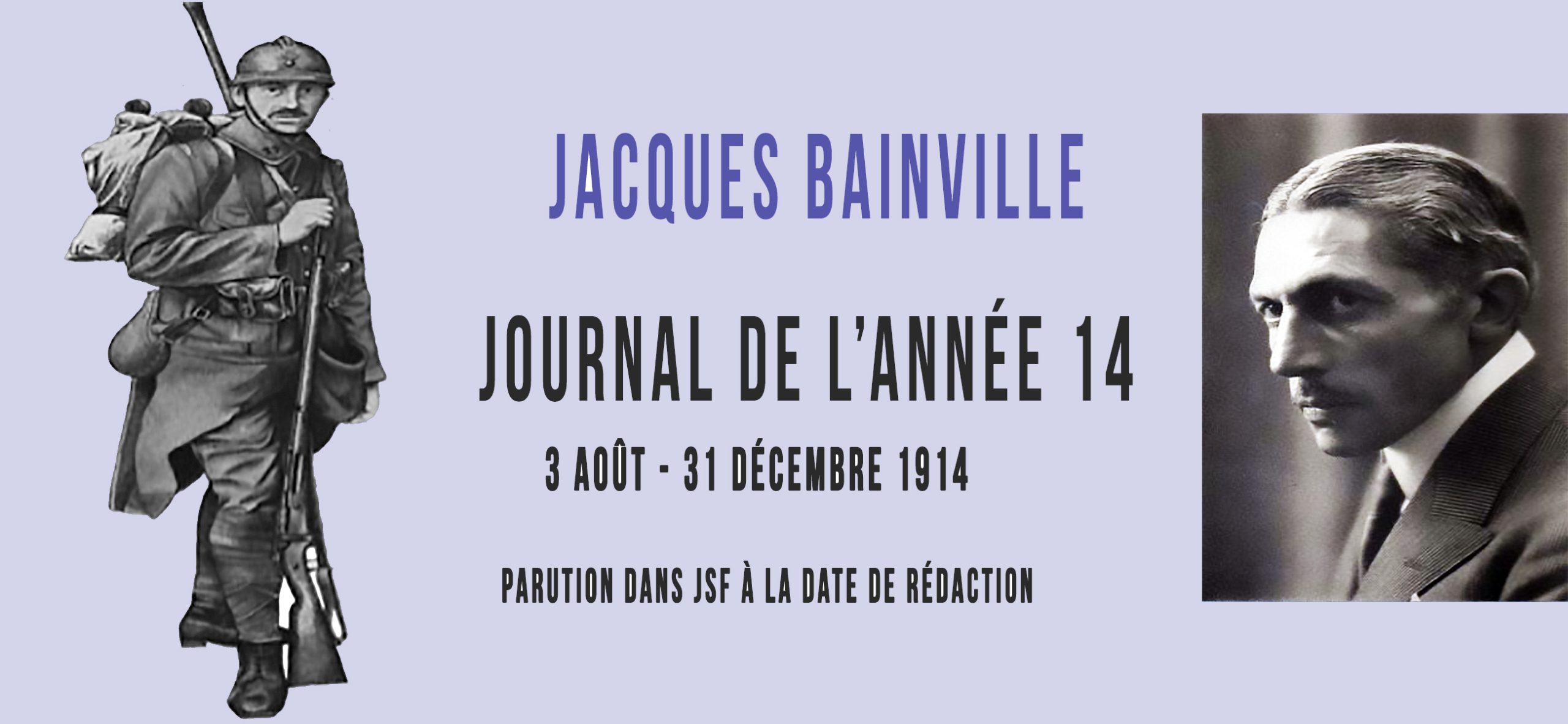 JACQUES BAINVILLE

JOURNAL DE L'ANNÉE 14

3 AOÛT - 31 DÉCEMBRE 1914

PARUTION DANS JSF À LA DATE DE RÉDACTION